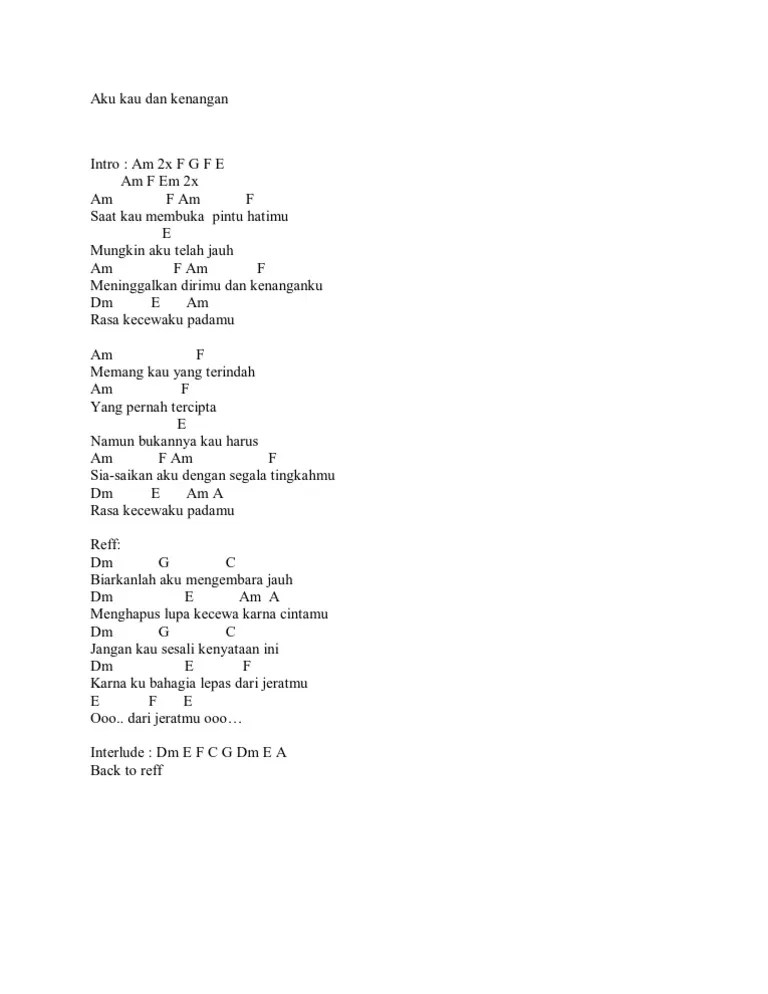 Aku kau dan kenangan

Intro : Am 2x F G F E
Am F Em 2x
Am F Am F
Saat kau membuka pintu hatimu
E
Mungkin aku telah jauh
Am F Am F
Meninggalkan dirimu dan kenanganku
Dm E Am
Rasa kecewaku padamu

Am F
Memang kau yang terindah
Am F
Yang pernah tercipta
E
Namun bukannya kau harus
Am F Am F
Sia-saikan aku dengan segala tingkahmu
Dm E Am A
Rasa kecewaku padamu

Reff:
Dm G C
Biarkanlah aku mengembara jauh
Dm E Am A
Menghapus lupa kecewa karna cintamu
Dm G C
Jangan kau sesali kenyataan ini
Dm E F
Karna ku bahagia lepas dari jeratmu
E F E
Ooo.. dari jeratmu ooo…

Interlude : Dm E F C G Dm E A
Back to reff